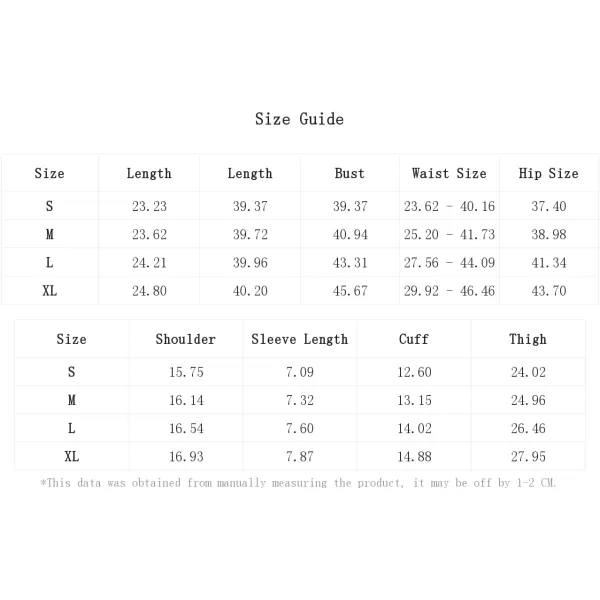 Size Guide

| Size | Length | Length | Bust | Waist Size | Hip Size |
|---|---|---|---|---|---|
| S | 23.23 | 39.37 | 39.37 | 23.62 - 40.16 | 37.40 |
| M | 23.62 | 39.72 | 40.94 | 25.20 - 41.73 | 38.98 |
| L | 24.21 | 39.96 | 43.31 | 27.56 - 44.09 | 41.34 |
| XL | 24.80 | 40.20 | 45.67 | 29.92 - 46.46 | 43.70 |

| Size | Shoulder | Sleeve Length | Cuff | Thigh |
|---|---|---|---|---|
| S | 15.75 | 7.09 | 12.60 | 24.02 |
| M | 16.14 | 7.32 | 13.15 | 24.96 |
| L | 16.54 | 7.60 | 14.02 | 26.46 |
| XL | 16.93 | 7.87 | 14.88 | 27.95 |

*This data was obtained from manually measuring the product, it may be off by 1-2 CM.